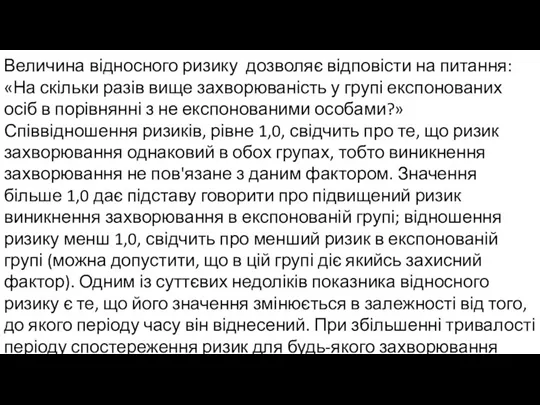 Величина відносного ризику дозволяє відповісти на питання: «На скільки разів вище захворюваність у групі експонованих осіб в порівнянні з не експонованими особами?» Співвідношення ризиків, рівне 1,0, свідчить про те, що ризик захворювання однаковий в обох групах, тобто виникнення захворювання не пов'язане з даним фактором. Значення більше 1,0 дає підставу говорити про підвищений ризик виникнення захворювання в експонованій групі; відношення ризику менш 1,0, свідчить про менший ризик в експонованій групі (можна допустити, що в цій групі діє якийсь захисний фактор). Одним із суттєвих недоліків показника відносного ризику є те, що його значення змінюється в залежності від того, до якого періоду часу він віднесений. При збільшенні тривалості періоду спостереження ризик для будь-якого захворювання